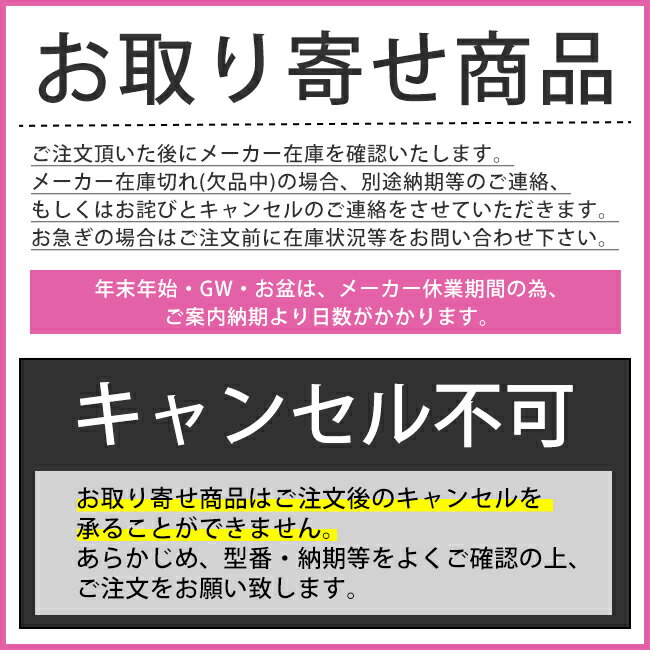 お取り寄せ商品

ご注文頂いた後にメーカー在庫を確認いたします。
メーカー在庫切れ(欠品中)の場合、別途納期等のご連絡、
もしくはお詫びとキャンセルのご連絡をさせていただきます。
お急ぎの場合はご注文前に在庫状況等をお問い合わせ下さい。

年末年始・GW・お盆は、メーカー休業期間の為、
ご案内納期より日数がかかります。

キャンセル不可

お取り寄せ商品はご注文後のキャンセルを
承ることができません。
あらかじめ、型番・納期等をよくご確認の上、
ご注文をお願い致します。